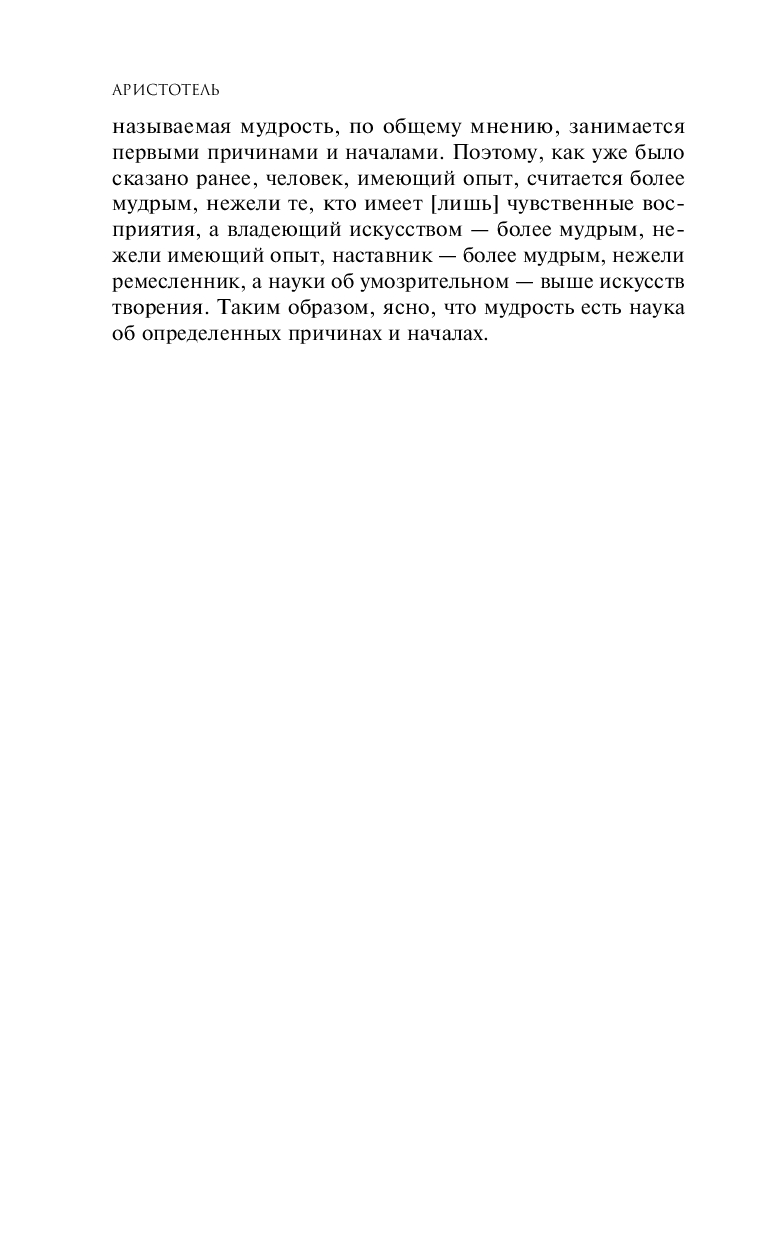 АРИСТОТЕЛЬ

называемая мудрость, по общему мнению, занимается первыми причинами и началами. Поэтому, как уже было сказано ранее, человек, имеющий опыт, считается более мудрым, нежели те, кто имеет [лишь] чувственные восприятия, а владеющий искусством — более мудрым, нежели имеющий опыт, наставник — более мудрым, нежели ремесленник, а науки об умозрительном — выше искусств творения. Таким образом, ясно, что мудрость есть наука об определенных причинах и началах.